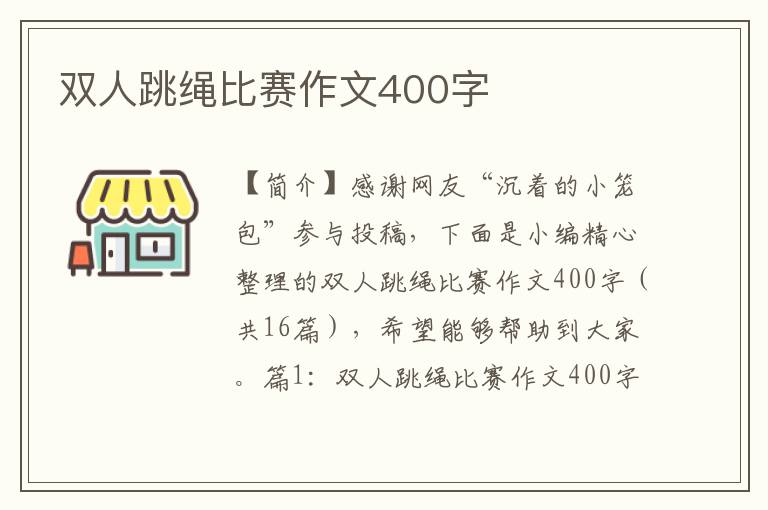 双人跳绳比赛作文400字

【简介】感谢网友“沉着的小笼包”参与投稿，下面是小编精心整理的双人跳绳比赛作文400字（共16篇），希望能够帮助到大家。篇1：双人跳绳比赛作文400字